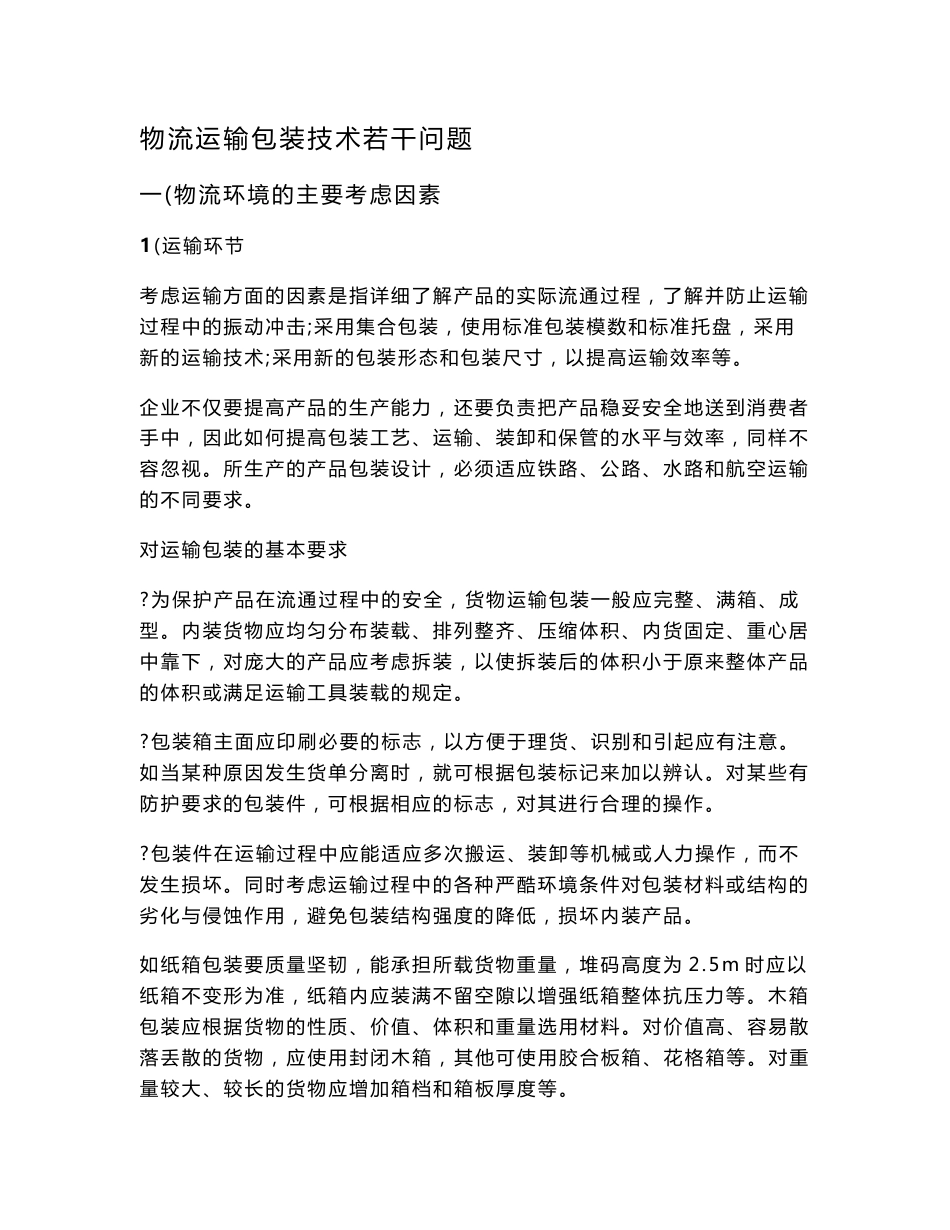 物流运输包装技术若干问题

一(物流环境的主要考虑因素

1(运输环节

考虑运输方面的因素是指详细了解产品的实际流通过程，了解并防止运输过程中的振动冲击;采用集合包装，使用标准包装模数和标准托盘，采用新的运输技术;采用新的包装形态和包装尺寸，以提高运输效率等。

企业不仅要提高产品的生产能力，还要负责把产品稳妥安全地送到消费者手中，因此如何提高包装工艺、运输、装卸和保管的水平与效率，同样不容忽视。所生产的产品包装设计，必须适应铁路、公路、水路和航空运输的不同要求。

对运输包装的基本要求

?为保护产品在流通过程中的安全，货物运输包装一般应完整、满箱、成型。内装货物应均匀分布装载、排列整齐、压缩体积、内货固定、重心居中靠下，对庞大的产品应考虑拆装，以使拆装后的体积小于原来整体产品的体积或满足运输工具装载的规定。

?包装箱主面应印刷必要的标志，以方便于理货、识别和引起应有注意。如当某种原因发生货单分离时，就可根据包装标记来加以辨认。对某些有防护要求的包装件，可根据相应的标志，对其进行合理的操作。

?包装件在运输过程中应能适应多次搬运、装卸等机械或人力操作，而不发生损坏。同时考虑运输过程中的各种严酷环境条件对包装材料或结构的劣化与侵蚀作用，避免包装结构强度的降低，损坏内装产品。

如纸箱包装要质量坚韧，能承担所载货物重量，堆码高度为 2.5m 时应以纸箱不变形为准，纸箱内应装满不留空隙以增强纸箱整体抗压力等。木箱包装应根据货物的性质、价值、体积和重量选用材料。对价值高、容易散落丢散的货物，应使用封闭木箱，其他可使用胶合板箱、花格箱等。对重量较大、较长的货物应增加箱档和箱板厚度等。